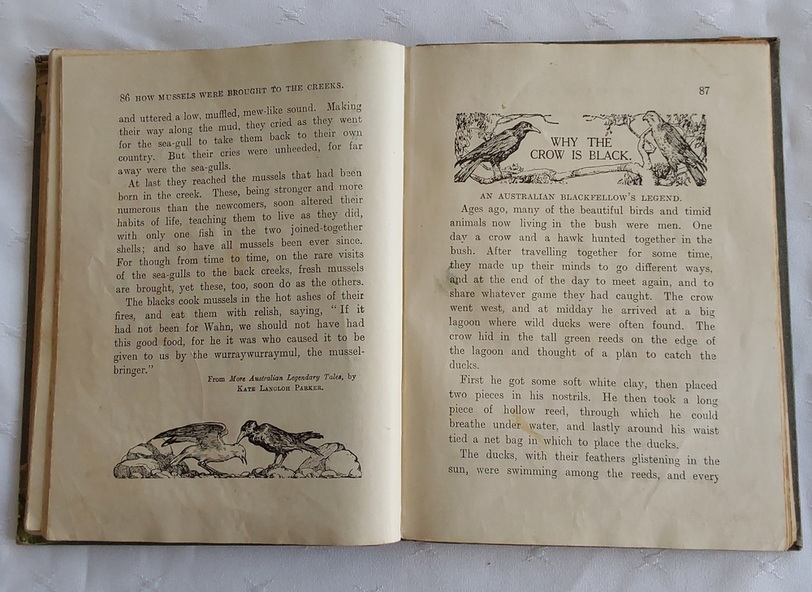 86 HOW MUSSELS WERE BROUGHT TO THE CREEKS.

and uttered a low, muffled, mew-like sound. Making their way along the mud, they cried as they went for the sea-gull to take them back to their own country. But their cries were unheeded, for far away were the sea-gulls.

At last they reached the mussels that had been born in the creek. These, being stronger and more numerous than the newcomers, soon altered their habits of life, teaching them to live as they did, with only one fish in the two joined-together shells; and so have all mussels been ever since. For though from time to time, on the rare visits of the sea-gulls to the back creeks, fresh mussels are brought, yet these, too, soon do as the others.

The blacks cook mussels in the hot ashes of their fires, and eat them with relish, saying, "If it had not been for Wahn, we should not have had this good food, for he it was who caused it to be given to us by the wurraywurraymul, the mussel-bringer."

From More Australian Legendary Tales, by KATE LANGLOH PARKER.

87

WHY THE CROW IS BLACK.

AN AUSTRALIAN BLACKFELLOW'S LEGEND.

Ages ago, many of the beautiful birds and timid animals now living in the bush were men. One day a crow and a hawk hunted together in the bush. After travelling together for some time, they made up their minds to go different ways, and at the end of the day to meet again, and to share whatever game they had caught. The crow went west, and at midday he arrived at a big lagoon where wild ducks were often found. The crow hid in the tall green reeds on the edge of the lagoon and thought of a plan to catch the ducks.

First he got some soft white clay, then placed two pieces in his nostrils. He then took a long piece of hollow reed, through which he could breathe under water, and lastly around his waist tied a net bag in which to place the ducks.

The ducks, with their feathers glistening in the sun, were swimming among the reeds, and every